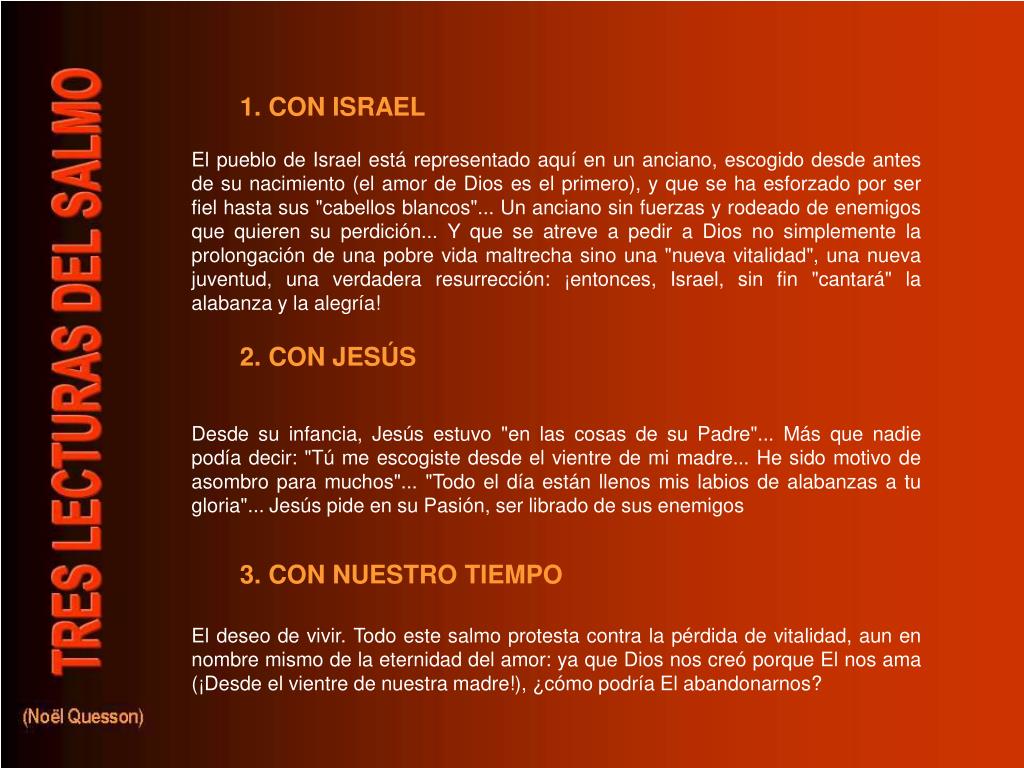 TRES LECTURAS DEL SALMO

(Noël Quesson)

1. CON ISRAEL

El pueblo de Israel está representado aquí en un anciano, escogido desde antes de su nacimiento (el amor de Dios es el primero), y que se ha esforzado por ser fiel hasta sus "cabellos blancos"... Un anciano sin fuerzas y rodeado de enemigos que quieren su perdición... Y que se atreve a pedir a Dios no simplemente la prolongación de una pobre vida maltrecha sino una "nueva vitalidad", una nueva juventud, una verdadera resurrección: ¡entonces, Israel, sin fin "cantará" la alabanza y la alegría!

2. CON JESÚS

Desde su infancia, Jesús estuvo "en las cosas de su Padre"... Más que nadie podía decir: "Tú me escogiste desde el vientre de mi madre... He sido motivo de asombro para muchos"... "Todo el día están llenos mis labios de alabanzas a tu gloria"... Jesús pide en su Pasión, ser librado de sus enemigos

3. CON NUESTRO TIEMPO

El deseo de vivir. Todo este salmo protesta contra la pérdida de vitalidad, aun en nombre mismo de la eternidad del amor: ya que Dios nos creó porque El nos ama (¡Desde el vientre de nuestra madre!), ¿cómo podría El abandonarnos?